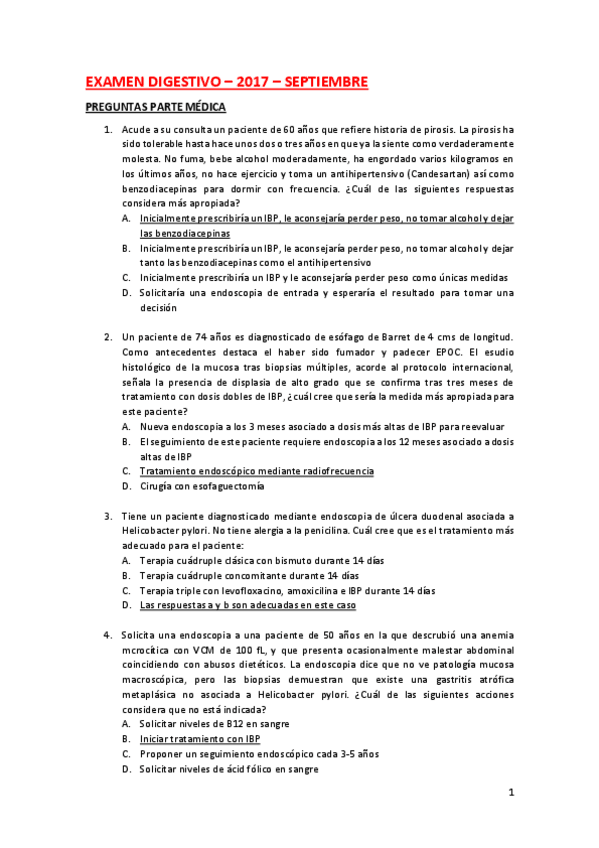 EXAMEN DIGESTIVO – 2017 – SEPTIEMBRE

PREGUNTAS PARTE MÉDICA

1. Acude a su consulta un paciente de 60 años que refiere historia de pirosis. La pirosis ha sido tolerable hasta hace unos dos o tres años en que ya la siente como verdaderamente molesta. No fuma, bebe alcohol moderadamente, ha engordado varios kilogramos en los últimos años, no hace ejercicio y toma un antihipertensivo (Candesartan) así como benzodiacepinas para dormir con frecuencia. ¿Cuál de las siguientes respuestas considera más apropiada?
A. Inicialmente prescribiría un IBP, le aconsejaría perder peso, no tomar alcohol y dejar las benzodiacepinas
B. Inicialmente prescribiría un IBP, le aconsejaría perder peso, no tomar alcohol y dejar tanto las benzodiacepinas como el antihipertensivo
C. Inicialmente prescribiría un IBP y le aconsejaría perder peso como únicas medidas
D. Solicitaría una endoscopia de entrada y esperaría el resultado para tomar una decisión

2. Un paciente de 74 años es diagnosticado de esófago de Barret de 4 cms de longitud. Como antecedentes destaca el haber sido fumador y padecer EPOC. El estudio histológico de la mucosa tras biopsias múltiples, acorde al protocolo internacional, señala la presencia de displasia de alto grado que se confirma tras tres meses de tratamiento con dosis dobles de IBP, ¿cuál cree que sería la medida más apropiada para este paciente?
A. Nueva endoscopia a los 3 meses asociado a dosis más altas de IBP para reevaluar
B. El seguimiento de este paciente requiere endoscopia a los 12 meses asociado a dosis altas de IBP
C. Tratamiento endoscópico mediante radiofrecuencia
D. Cirugía con esofaguectomía

3. Tiene un paciente diagnosticado mediante endoscopia de úlcera duodenal asociada a Helicobacter pylori. No tiene alergia a la penicilina. Cuál cree que es el tratamiento más adecuado para el paciente:
A. Terapia cuádruple clásica con bismuto durante 14 días
B. Terapia cuádruple concomitante durante 14 días
C. Terapia triple con levofloxacino, amoxicilina e IBP durante 14 días
D. Las respuestas a y b son adecuadas en este caso

4. Solicita una endoscopia a una paciente de 50 años en la que descrubió una anemia mcrocítica con VCM de 100 fL, y que presenta ocasionalmente malestar abdominal coincidiendo con abusos dietéticos. La endoscopia dice que no ve patología mucosa macroscópica, pero las biopsias demuestran que existe una gastritis atrófica metaplásica no asociada a Helicobacter pylori. ¿Cuál de las siguientes acciones considera que no está indicada?
A. Solicitar niveles de B12 en sangre
B. Iniciar tratamiento con IBP
C. Proponer un seguimiento endoscópico cada 3-5 años
D. Solicitar niveles de ácid fólico en sangre

1